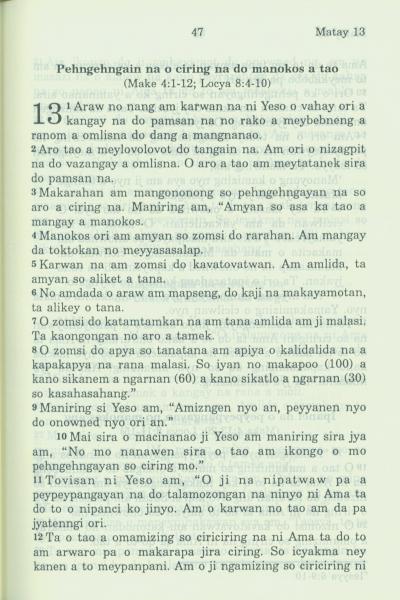 47 Matay 13

Pehngehngain na o ciring na do manokos a tao
(Make 4:1-12; Locya 8:4-10)

13 1 Araw no nang am karwan na ni Yeso o vahay ori a kangay na do pamsan na no rako a meybebneng a ranom a omlisna do dang a mangnanao.
2 Aro tao a meylovolovot do tangain na. Am ori o nizagpit na do vazangay a omlisna. O aro a tao am meytatanek sira do pamsan na.
3 Makarahan am mangononong so pehngehngayan na so aro a ciring na. Maniring am, "Amyan so asa ka tao a mangay a manokos.
4 Manokos ori am amyan so zomsi do rarahan. Am mangay da toktokan no meyyasasalap.
5 Karwan na am zomsi do kavatovatwan. Am amlida, ta amyan so aliket a tana.
6 No amdada o araw am mapseng, do kaji na makayamotan, ta alikey o tana.
7 O zomsi do katamtamkan na am tana amlida am ji malasi. Ta kaongongan no aro a tamek.
8 O zomsi do apya so tanatana am apiya o kalidalida na a kapakapya na rana malasi. So iyan no makapoo (100) a kano sikanem a ngarnan (60) a kano sikatlo a ngarnan (30) so kasahasahang."
9 Maniring si Yeso am, "Amizngen nyo an, peyyanen nyo do onowned nyo ori an."
10 Mai sira o macinanao ji Yeso am maniring sira jya am, "No mo nanawen sira o tao am ikongo o mo pehngehngayan so ciring mo."
11 Tovisan ni Yeso am, "O ji na nipatwaw pa a peypeypangayan na do talamozongan na ninyo ni Ama ta do to o nipanci ko jinyo. Am o karwan no tao am da pa jyatenngi ori.
12 Ta o tao a omamizing so ciriciring na ni Ama ta do to am arwaro pa o makarapa jira ciring. So icyakma ney kanen a to meypanpani. Am o ji ngamizing so ciriciring ni